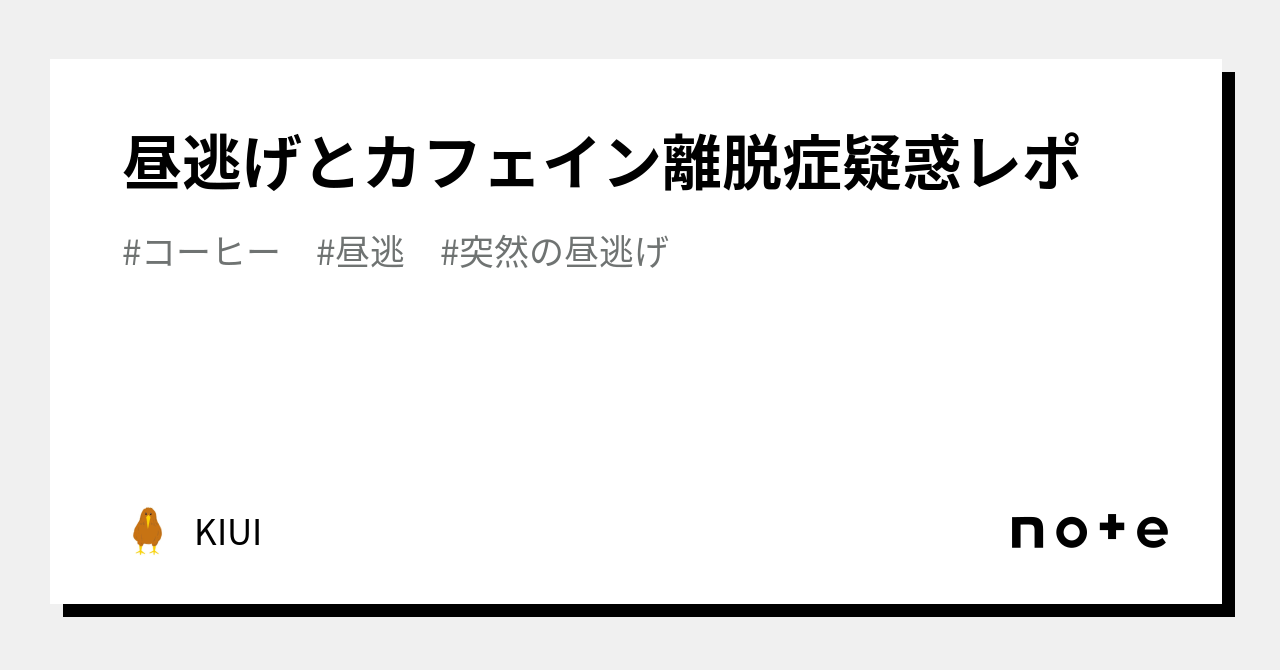 昼逃げとカフェイン離脱症疑惑レポ

#コーヒー　#昼逃　#突然の昼逃げ

KIUI

note